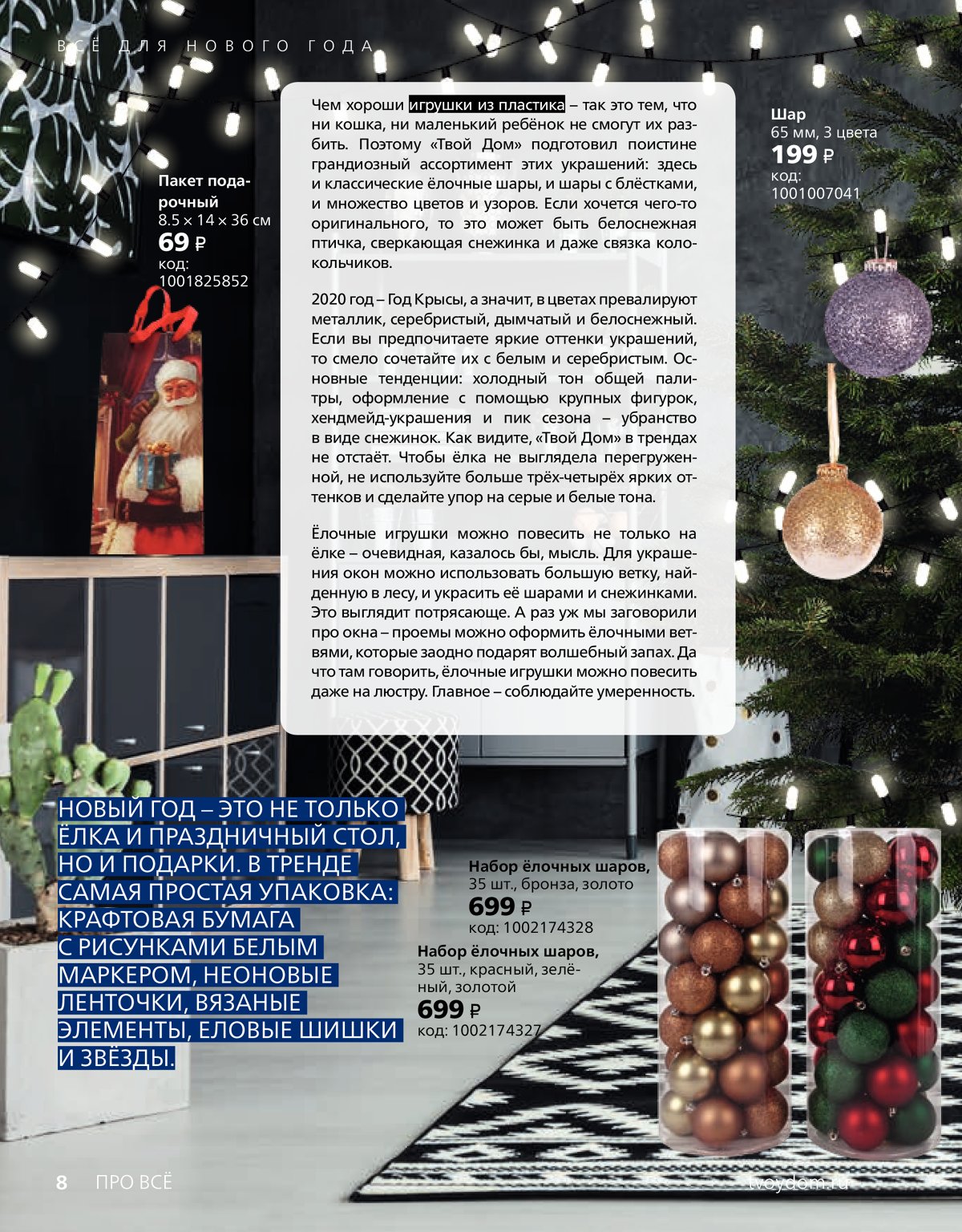 ВСЁ ДЛЯ НОВОГО ГОДА

Пакет подарочный
8.5 × 14 × 36 см
69 ₽
код:
1001825852

Чем хороши игрушки из пластика – так это тем, что ни кошка, ни маленький ребёнок не смогут их разбить. Поэтому «Твой Дом» подготовил поистине грандиозный ассортимент этих украшений: здесь и классические ёлочные шары, и шары с блёстками, и множество цветов и узоров. Если хочется чего-то оригинального, то это может быть белоснежная птичка, сверкающая снежинка и даже связка колокольчиков.

2020 год – Год Крысы, а значит, в цветах превалируют металлик, серебристый, дымчатый и белоснежный. Если вы предпочитаете яркие оттенки украшений, то смело сочетайте их с белым и серебристым. Основные тенденции: холодный тон общей палитры, оформление с помощью крупных фигурок, хендмейд-украшения и пик сезона – убранство в виде снежинок. Как видите, «Твой Дом» в трендах не отстаёт. Чтобы ёлка не выглядела перегруженной, не используйте больше трёх-четырёх ярких оттенков и сделайте упор на серые и белые тона.

Ёлочные игрушки можно повесить не только на ёлке – очевидная, казалось бы, мысль. Для украшения окон можно использовать большую ветку, найденную в лесу, и украсить её шарами и снежинками. Это выглядит потрясающе. А раз уж мы заговорили про окна – проемы можно оформить ёлочными ветвями, которые заодно подарят волшебный запах. Да что там говорить, ёлочные игрушки можно повесить даже на люстру. Главное – соблюдайте умеренность.

Шар
65 мм, 3 цвета
199 ₽
код:
1001007041

НОВЫЙ ГОД – ЭТО НЕ ТОЛЬКО ЁЛКА И ПРАЗДНИЧНЫЙ СТОЛ, НО И ПОДАРКИ. В ТРЕНДЕ САМАЯ ПРОСТАЯ УПАКОВКА: КРАФТОВАЯ БУМАГА С РИСУНКАМИ БЕЛЫМ МАРКЕРОМ, НЕОНОВЫЕ ЛЕНТОЧКИ, ВЯЗАНЫЕ ЭЛЕМЕНТЫ, ЕЛОВЫЕ ШИШКИ И ЗВЁЗДЫ.

Набор ёлочных шаров,
35 шт., бронза, золото
699 ₽
код: 1002174328

Набор ёлочных шаров,
35 шт., красный, зелёный, золотой
699 ₽
код: 1002174327

8 ПРО ВСЁ

tvoydom.ru